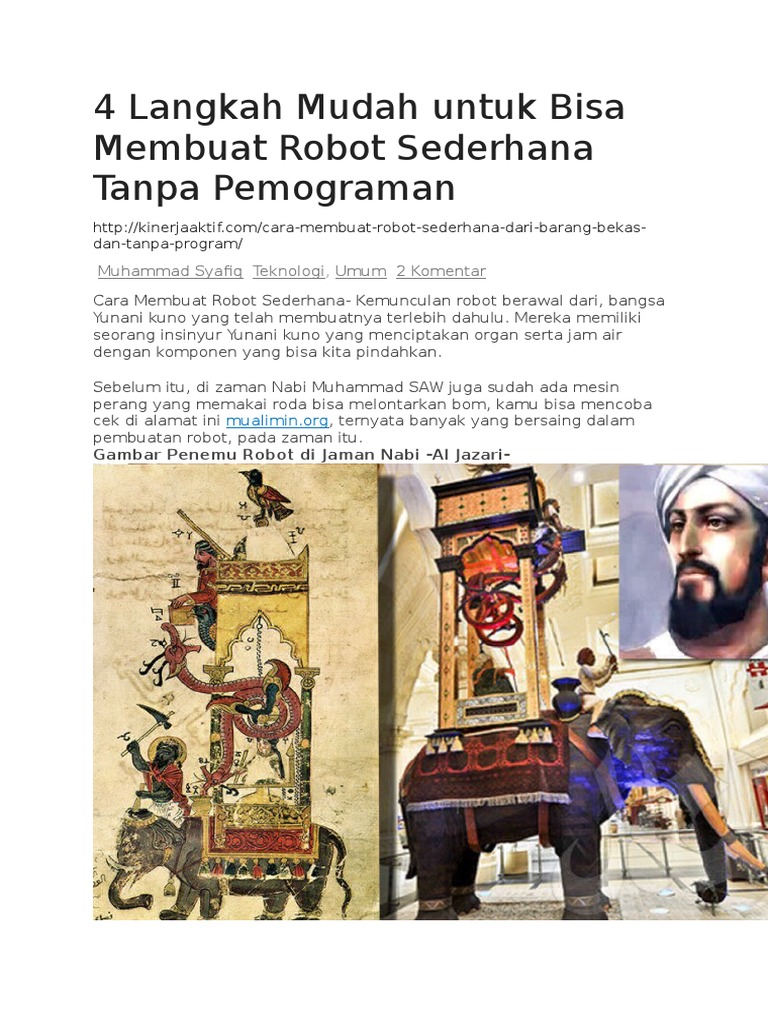 4 Langkah Mudah untuk Bisa Membuat Robot Sederhana Tanpa Pemograman

http://kinerjaaktif.com/cara-membuat-robot-sederhana-dari-barang-bekas-dan-tanpa-program/

Muhammad Syafiq Teknologi, Umum 2 Komentar

Cara Membuat Robot Sederhana- Kemunculan robot berawal dari, bangsa Yunani kuno yang telah membuatnya terlebih dahulu. Mereka memiliki seorang insinyur Yunani kuno yang menciptakan organ serta jam air dengan komponen yang bisa kita pindahkan.

Sebelum itu, di zaman Nabi Muhammad SAW juga sudah ada mesin perang yang memakai roda bisa melontarkan bom, kamu bisa mencoba cek di alamat ini mualimin.org, ternyata banyak yang bersaing dalam pembuatan robot, pada zaman itu.
Gambar Penemu Robot di Jaman Nabi -Al Jazari-